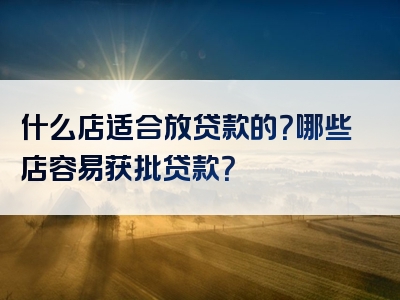 什么店适合放贷款的?哪些店容易获批贷款?